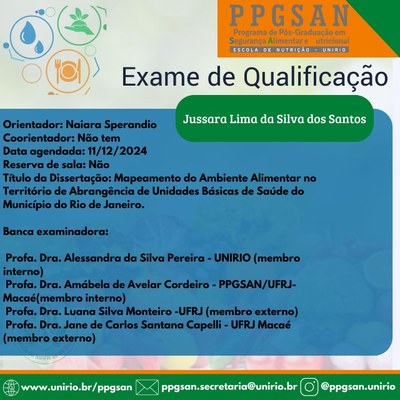 PPGSAN
Programa de Pós-Graduação em
Segurança Alimentar e utricional
ESCOLA DE NUTRIÇÃO - UNIRIO

Exame de Qualificação

Jussara Lima da Silva dos Santos

Orientador: Naiara Sperandio
Coorientador: Não tem
Data agendada: 11/12/2024
Reserva de sala: Não
Título da Dissertação: Mapeamento do Ambiente Alimentar no Território de Abrangência de Unidades Básicas de Saúde do Município do Rio de Janeiro.

Banca examinadora:

Profa. Dra. Alessandra da Silva Pereira - UNIRIO (membro interno)
Profa. Dra. Amábela de Avelar Cordeiro - PPGSAN/UFRJ-Macaé(membro interno)
Profa. Dra. Luana Silva Monteiro -UFRJ (membro externo)
Profa. Dra. Jane de Carlos Santana Capelli - UFRJ Macaé (membro externo)

www.unirio.br/ppgsan ppgsan.secretaria@unirio.br @ppgsan.unirio